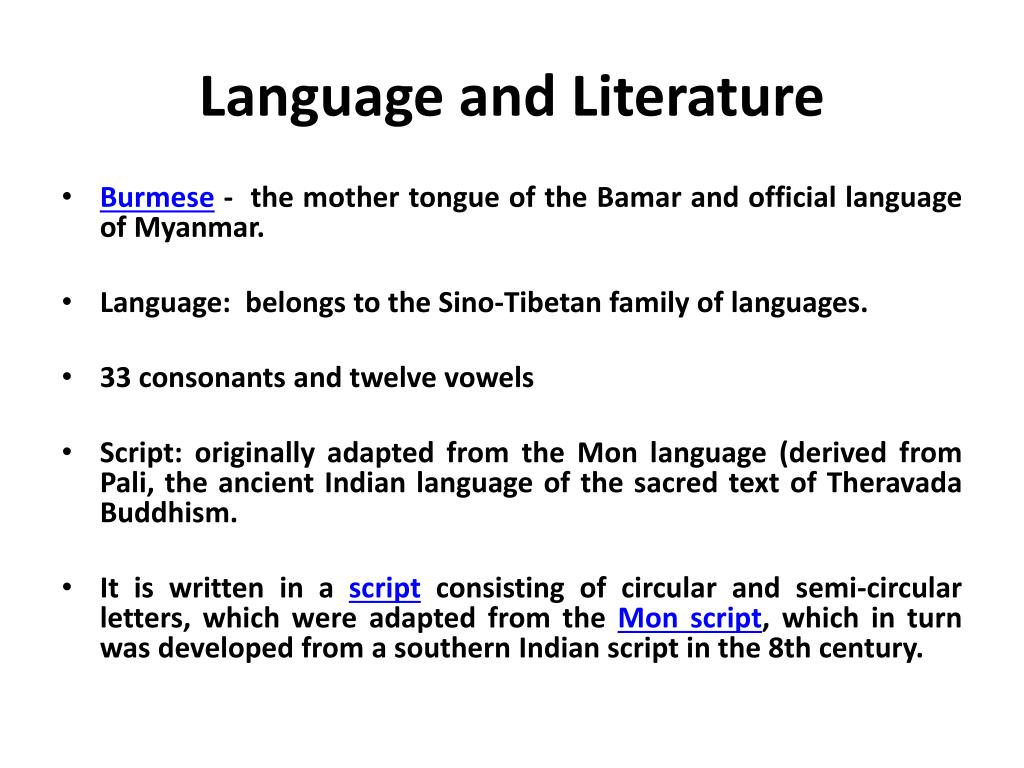 Language and Literature

• Burmese - the mother tongue of the Bamar and official language of Myanmar.

• Language: belongs to the Sino-Tibetan family of languages.

• 33 consonants and twelve vowels

• Script: originally adapted from the Mon language (derived from Pali, the ancient Indian language of the sacred text of Theravada Buddhism.

• It is written in a script consisting of circular and semi-circular letters, which were adapted from the Mon script, which in turn was developed from a southern Indian script in the 8th century.